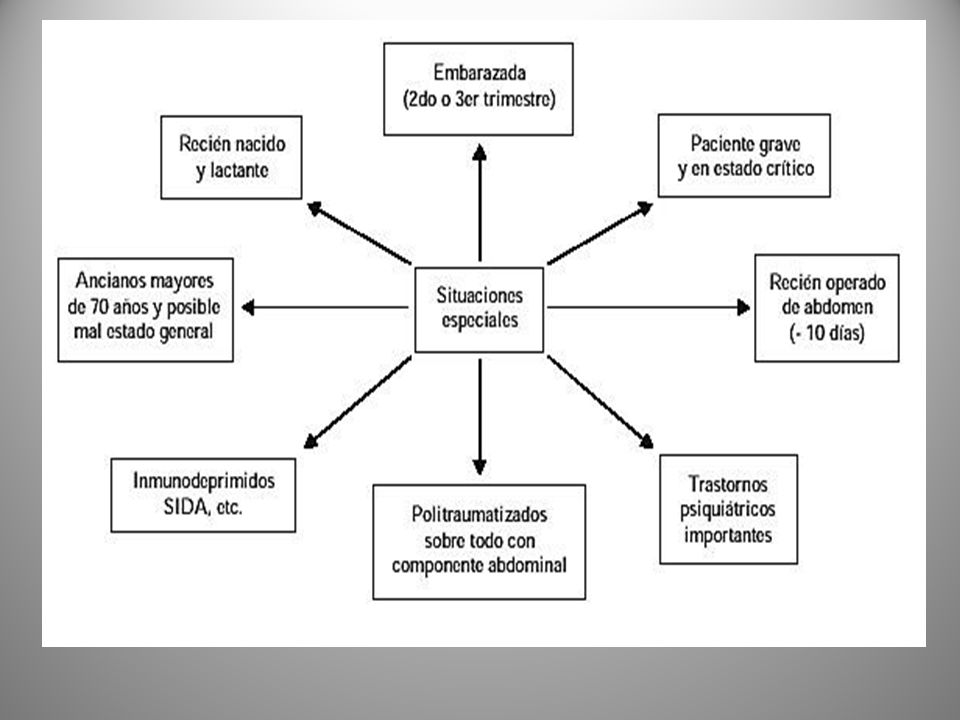 Embarazada
(2do o 3er trimestre)

Recién nacido
y lactante

Paciente grave
y en estado crítico

Ancianos mayores
de 70 años y posible
mal estado general

Situaciones
especiales

Recién operado
de abdomen
(- 10 días)

Inmunodeprimidos
SIDA, etc.

Politraumatizados
sobre todo con
componente abdominal

Trastornos
psiquiátricos
importantes